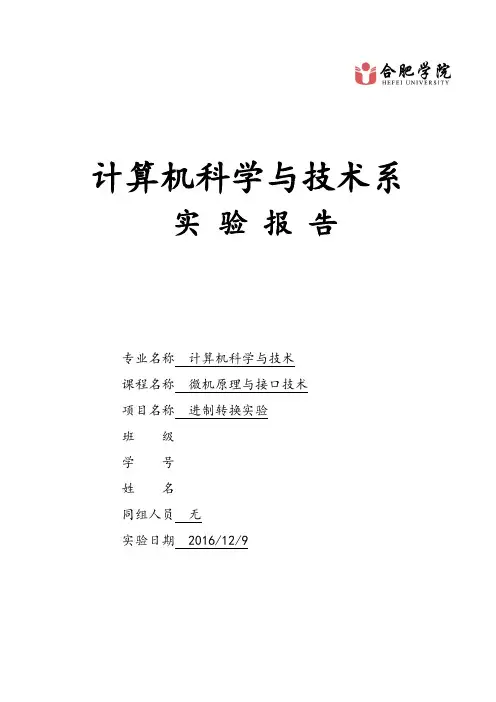 合肥学院
HEFEI UNIVERSITY

计算机科学与技术系

实 验 报 告

专业名称 计算机科学与技术
课程名称 微机原理与接口技术
项目名称 进制转换实验
班 级
学 号
姓 名
同组人员 无
实验日期 2016/12/9